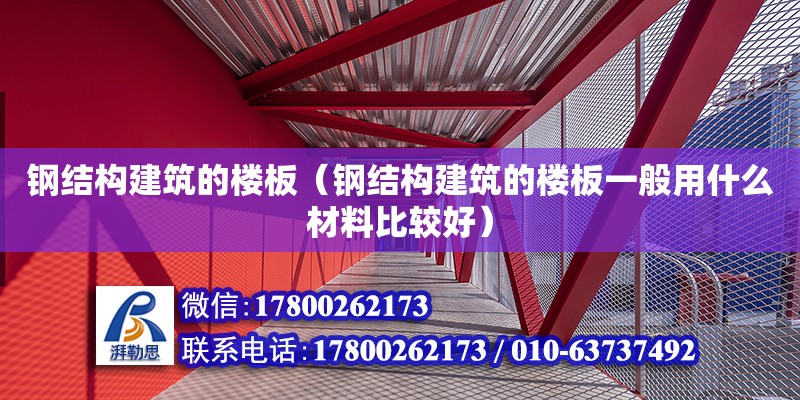 钢结构建筑的楼板（钢结构建筑的楼板一般用什么材料比较好）

湃勒思

微信：17800262173

联系电话：17800262173 / 010-63737492